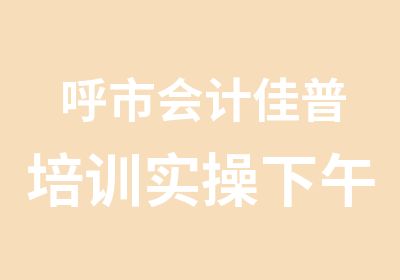 呼市会计佳普
培训实操下午